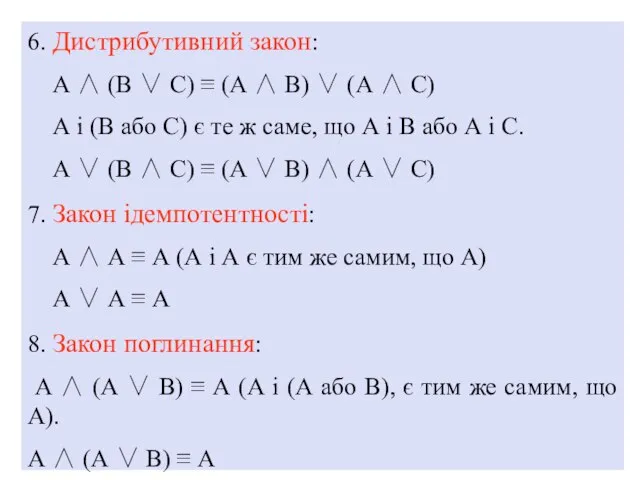 6. Дистрибутивний закон:

$A \wedge (B \vee C) \equiv (A \wedge B) \vee (A \wedge C)$

A і (B або C) є те ж саме, що A і B або A і C.

$A \vee (B \wedge C) \equiv (A \vee B) \wedge (A \vee C)$

7. Закон ідемпотентності:

$A \wedge A \equiv A$ (A і A є тим же самим, що A)

$A \vee A \equiv A$

8. Закон поглинання:

$A \wedge (A \vee B) \equiv A$ (A і (A або B), є тим же самим, що A).

$A \wedge (A \vee B) \equiv A$